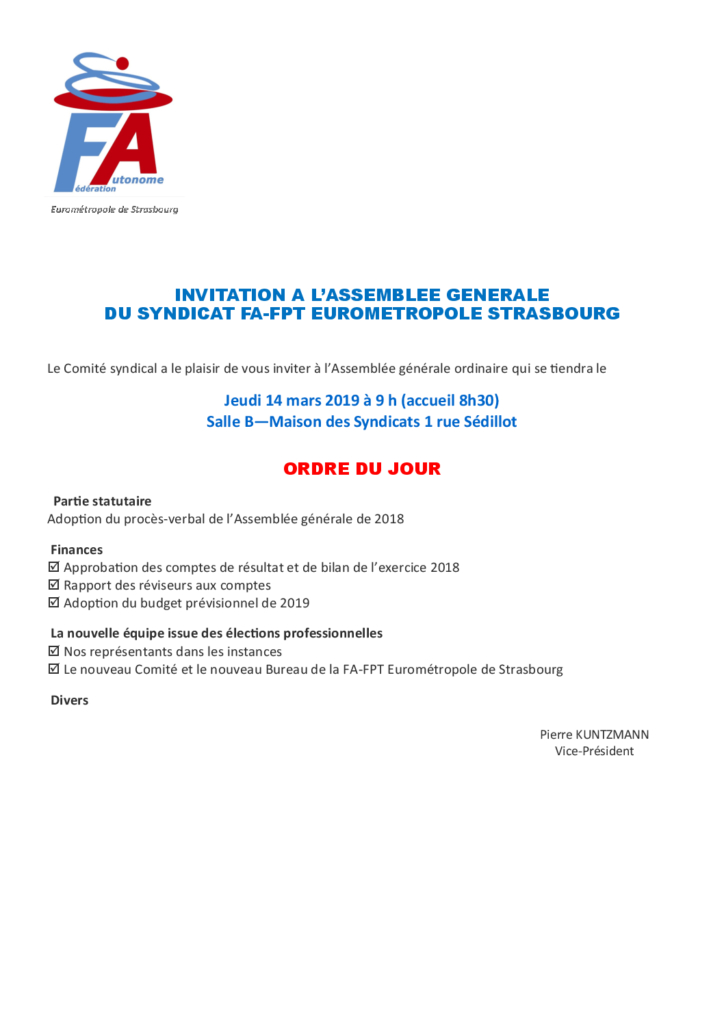 FA
utonome
édération
Eurométropole de Strasbourg

INVITATION A L'ASSEMBLEE GENERALE
DU SYNDICAT FA-FPT EUROMETROPOLE STRASBOURG

Le Comité syndical a le plaisir de vous inviter à l'Assemblée générale ordinaire qui se tiendra le

Jeudi 14 mars 2019 à 9 h (accueil 8h30)
Salle B—Maison des Syndicats 1 rue Sédillot

ORDRE DU JOUR

Partie statutaire
Adoption du procès-verbal de l'Assemblée générale de 2018

Finances
☑ Approbation des comptes de résultat et de bilan de l'exercice 2018
☑ Rapport des réviseurs aux comptes
☑ Adoption du budget prévisionnel de 2019

La nouvelle équipe issue des élections professionnelles
☑ Nos représentants dans les instances
☑ Le nouveau Comité et le nouveau Bureau de la FA-FPT Eurométropole de Strasbourg

Divers

Pierre KUNTZMANN
Vice-Président